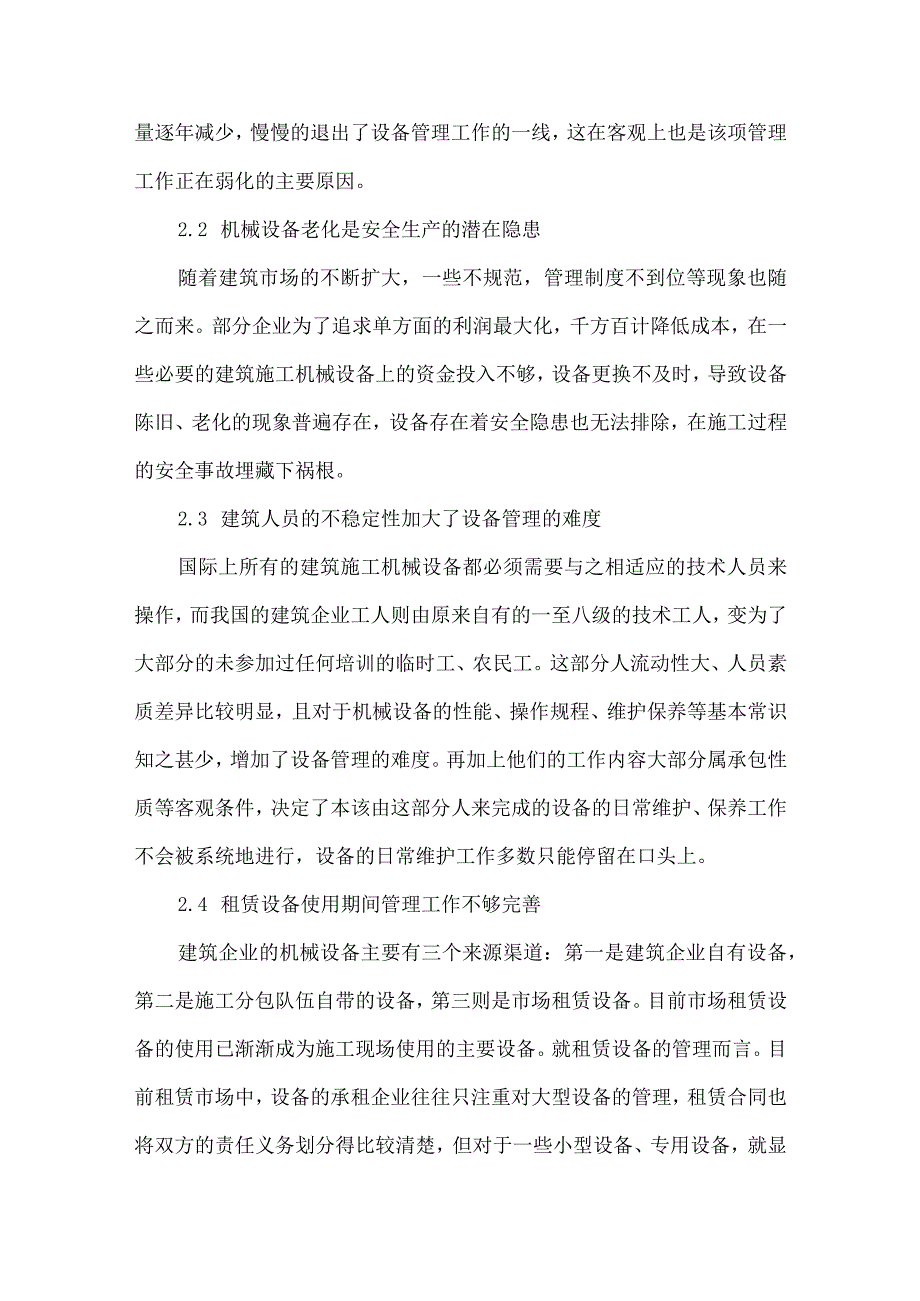 量逐年减少，慢慢的退出了设备管理工作的一线，这在客观上也是该项管理工作正在弱化的主要原因。

2.2 机械设备老化是安全生产的潜在隐患

随着建筑市场的不断扩大，一些不规范，管理制度不到位等现象也随之而来。部分企业为了追求单方面的利润最大化，千方百计降低成本，在一些必要的建筑施工机械设备上的资金投入不够，设备更换不及时，导致设备陈旧、老化的现象普遍存在，设备存在着安全隐患也无法排除，在施工过程的安全事故埋藏下祸根。

2.3 建筑人员的不稳定性加大了设备管理的难度

国际上所有的建筑施工机械设备都必须需要与之相适应的技术人员来操作，而我国的建筑企业工人则由原来自有的一至八级的技术工人，变为了大部分的未参加过任何培训的临时工、农民工。这部分人流动性大、人员素质差异比较明显，且对于机械设备的性能、操作规程、维护保养等基本常识知之甚少，增加了设备管理的难度。再加上他们的工作内容大部分属承包性质等客观条件，决定了本该由这部分人来完成的设备的日常维护、保养工作不会被系统地进行，设备的日常维护工作多数只能停留在口头上。

2.4 租赁设备使用期间管理工作不够完善

建筑企业的机械设备主要有三个来源渠道：第一是建筑企业自有设备，第二是施工分包队伍自带的设备，第三则是市场租赁设备。目前市场租赁设备的使用已渐渐成为施工现场使用的主要设备。就租赁设备的管理而言。目前租赁市场中，设备的承租企业往往只注重对大型设备的管理，租赁合同也将双方的责任义务划分得比较清楚，但对于一些小型设备、专用设备，就显